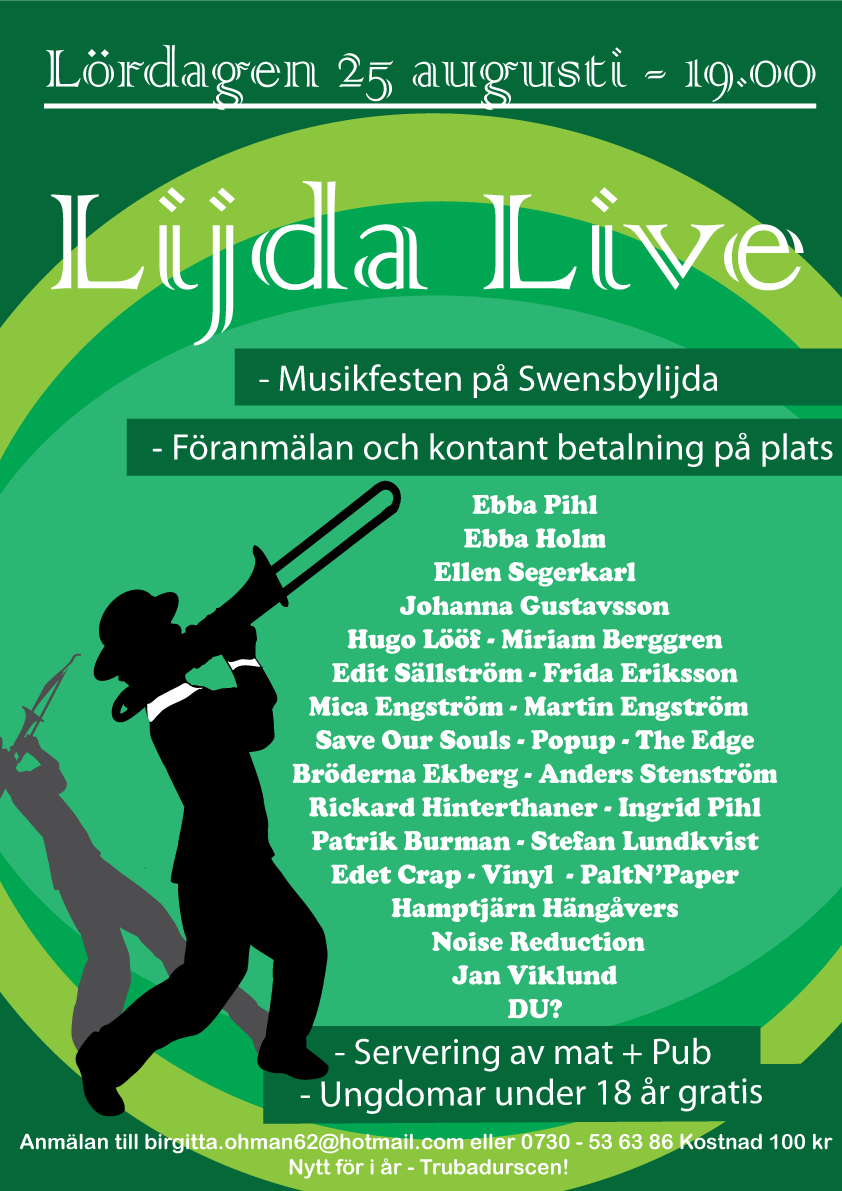 Lördagen 25 augusti - 19.00

Lijda Live

- Musikfesten på Swensbylijda

- Föranmälan och kontant betalning på plats

Ebba Pihl
Ebba Holm
Ellen Segerkarl
Johanna Gustavsson
Hugo Lööf - Miriam Berggren
Edit Sällström - Frida Eriksson
Mica Engström - Martin Engström
Save Our Souls - Popup - The Edge
Bröderna Ekberg - Anders Stenström
Rickard Hinterthaner - Ingrid Pihl
Patrik Burman - Stefan Lundkvist
Edet Crap - Vinyl - PaltN'Paper
Hamptjärn Hängåvers
Noise Reduction
Jan Viklund
DU?

- Servering av mat + Pub
- Ungdomar under 18 år gratis

Anmälan till birgitta.ohman62@hotmail.com eller 0730 - 53 63 86 Kostnad 100 kr
Nytt för i år - Trubadurscen!